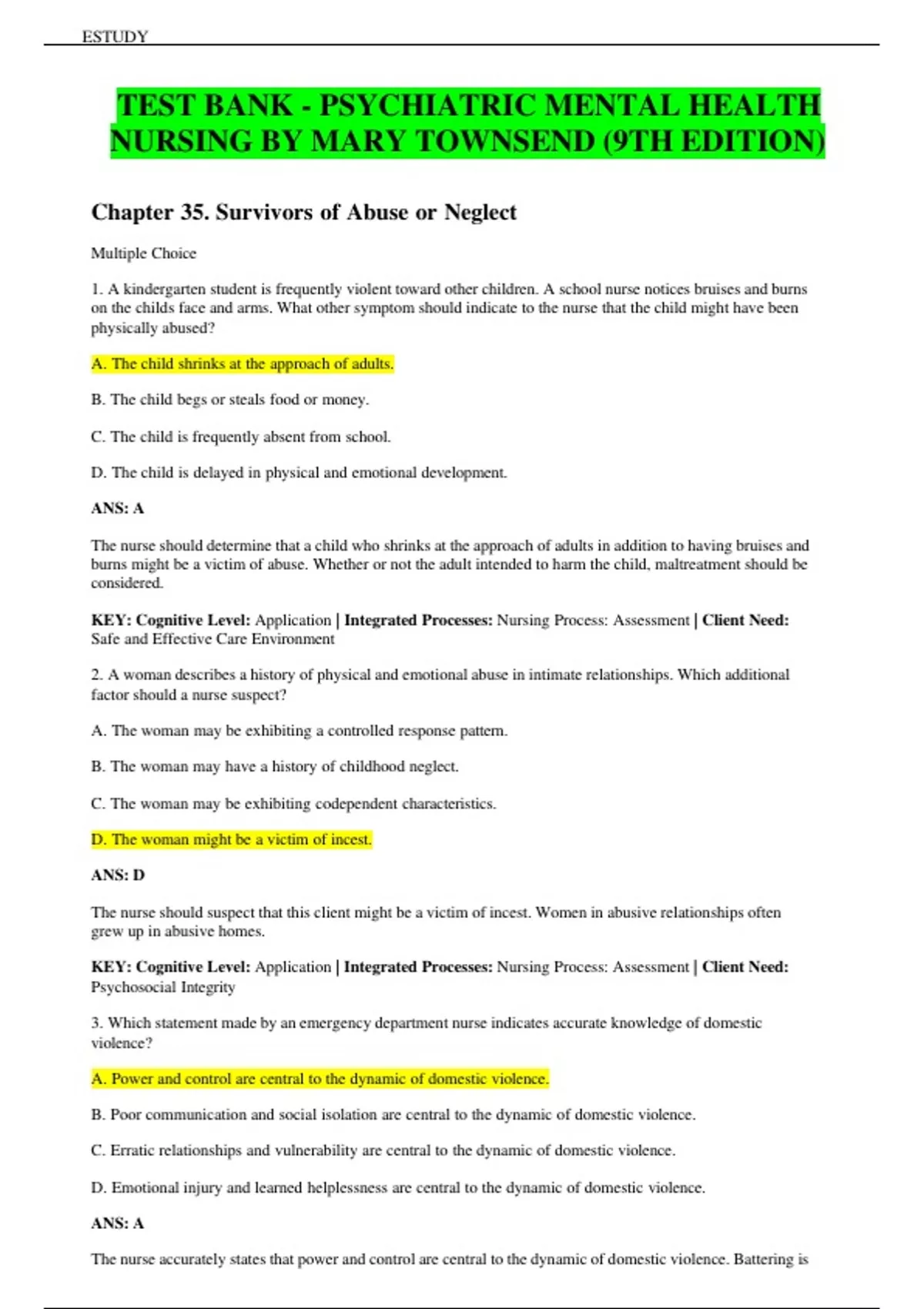 ESTUDY

TEST BANK - PSYCHIATRIC MENTAL HEALTH NURSING BY MARY TOWNSEND (9TH EDITION)

Chapter 35. Survivors of Abuse or Neglect

Multiple Choice

1. A kindergarten student is frequently violent toward other children. A school nurse notices bruises and burns on the childs face and arms. What other symptom should indicate to the nurse that the child might have been physically abused?

A. The child shrinks at the approach of adults.

B. The child begs or steals food or money.

C. The child is frequently absent from school.

D. The child is delayed in physical and emotional development.

ANS: A

The nurse should determine that a child who shrinks at the approach of adults in addition to having bruises and burns might be a victim of abuse. Whether or not the adult intended to harm the child, maltreatment should be considered.

KEY: Cognitive Level: Application | Integrated Processes: Nursing Process: Assessment | Client Need: Safe and Effective Care Environment

2. A woman describes a history of physical and emotional abuse in intimate relationships. Which additional factor should a nurse suspect?

A. The woman may be exhibiting a controlled response pattern.

B. The woman may have a history of childhood neglect.

C. The woman may be exhibiting codependent characteristics.

D. The woman might be a victim of incest.

ANS: D

The nurse should suspect that this client might be a victim of incest. Women in abusive relationships often grew up in abusive homes.

KEY: Cognitive Level: Application | Integrated Processes: Nursing Process: Assessment | Client Need: Psychosocial Integrity

3. Which statement made by an emergency department nurse indicates accurate knowledge of domestic violence?

A. Power and control are central to the dynamic of domestic violence.

B. Poor communication and social isolation are central to the dynamic of domestic violence.

C. Erratic relationships and vulnerability are central to the dynamic of domestic violence.

D. Emotional injury and learned helplessness are central to the dynamic of domestic violence.

ANS: A

The nurse accurately states that power and control are central to the dynamic of domestic violence. Battering is